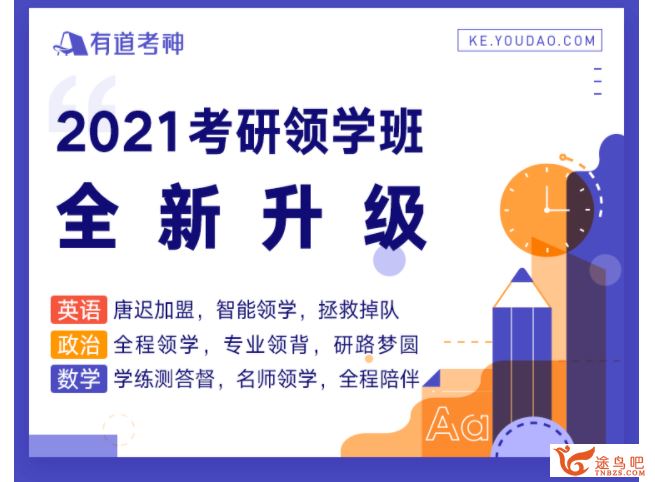 有道考神

KE.YOUDAO.COM

2021考研领学班

全新升级

英语 唐迟加盟，智能领学，拯救掉队

政治 全程领学，专业领背，研路梦圆

数学 学练测答督，名师领学，全程陪伴

Aa

途鸟吧
TNBZS.COM